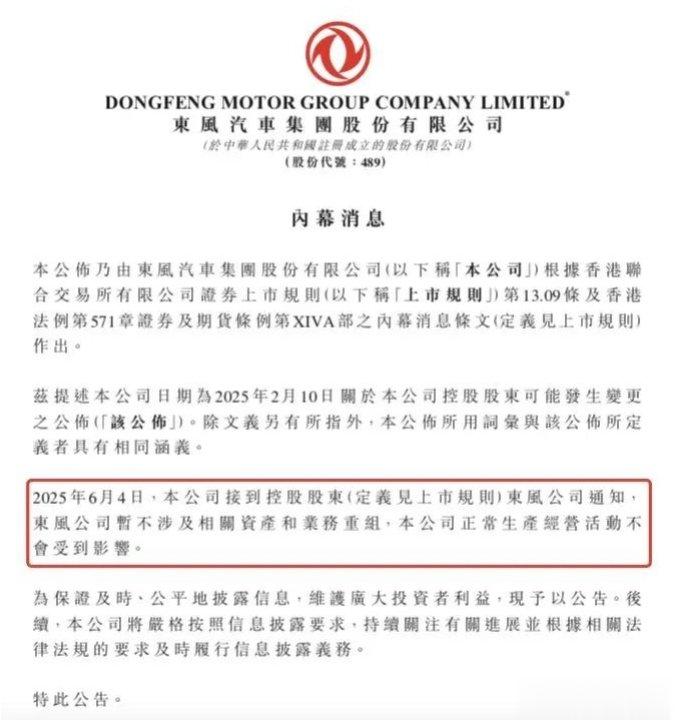 DONGFENG MOTOR GROUP COMPANY LIMITED*
東風汽車集團股份有限公司
(於中華人民共和國註冊成立的股份有限公司)
(股份代號：489)

內幕消息

本公佈乃由東風汽車集團股份有限公司(以下稱「本公司」)根據香港聯合交易所有限公司證券上市規則(以下稱「上市規則」)第13.09條及香港法例第571章證券及期貨條例第XIVA部之內幕消息條文(定義見上市規則)作出。

茲提述本公司日期為2025年2月10日關於本公司控股股東可能發生變更之公佈(「該公佈」)。除文義另有所指外，本公佈所用詞彙與該公佈所定義者具有相同涵義。

2025年6月4日，本公司接到控股股東(定義見上市規則)東風公司通知，東風公司暫不涉及相關資產和業務重組，本公司正常生產經營活動不會受到影響。

為保證及時、公平地披露信息，維護廣大投資者利益，現予以公告。後續，本公司將嚴格按照信息披露要求，持續關注有關進展並根據相關法律法規的要求及時履行信息披露義務。

特此公告。